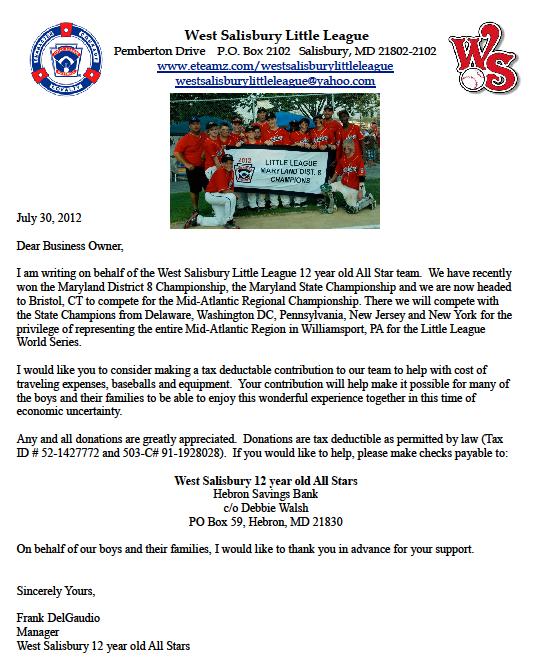 West Salisbury Little League
Pemberton Drive P.O. Box 2102 Salisbury, MD 21802-2102
www.eteamz.com/westsalisburylittleleague
westsalisburylittleleague@yahoo.com

WS

2012 LITTLE LEAGUE MARYLAND DIST. 8 CHAMPIONS

July 30, 2012

Dear Business Owner,

I am writing on behalf of the West Salisbury Little League 12 year old All Star team. We have recently won the Maryland District 8 Championship, the Maryland State Championship and we are now headed to Bristol, CT to compete for the Mid-Atlantic Regional Championship. There we will compete with the State Champions from Delaware, Washington DC, Pennsylvania, New Jersey and New York for the privilege of representing the entire Mid-Atlantic Region in Williamsport, PA for the Little League World Series.

I would like you to consider making a tax deductable contribution to our team to help with cost of traveling expenses, baseballs and equipment. Your contribution will help make it possible for many of the boys and their families to be able to enjoy this wonderful experience together in this time of economic uncertainty.

Any and all donations are greatly appreciated. Donations are tax deductible as permitted by law (Tax ID # 52-1427772 and 503-C# 91-1928028). If you would like to help, please make checks payable to:

West Salisbury 12 year old All Stars
Hebron Savings Bank
c/o Debbie Walsh
PO Box 59, Hebron, MD 21830

On behalf of our boys and their families, I would like to thank you in advance for your support.

Sincerely Yours,

Frank DelGaudio
Manager
West Salisbury 12 year old All Stars